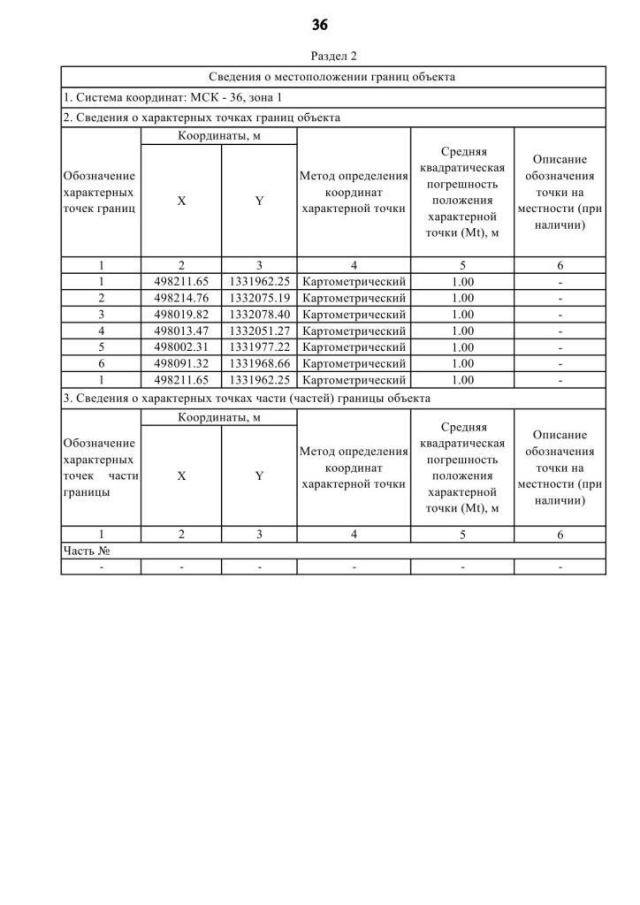 36

Раздел 2

Сведения о местоположении границ объекта

1. Система координат: МСК - 36, зона 1

2. Сведения о характерных точках границ объекта

| Обозначение характерных точек границ | Координаты, м X | Координаты, м Y | Метод определения координат характерной точки | Средняя квадратическая погрешность положения характерной точки (Mt), м | Описание обозначения точки на местности (при наличии) |
|---|---|---|---|---|---|
| 1 | 2 | 3 | 4 | 5 | 6 |
| 1 | 498211.65 | 1331962.25 | Картометрический | 1.00 | - |
| 2 | 498214.76 | 1332075.19 | Картометрический | 1.00 | - |
| 3 | 498019.82 | 1332078.40 | Картометрический | 1.00 | - |
| 4 | 498013.47 | 1332051.27 | Картометрический | 1.00 | - |
| 5 | 498002.31 | 1331977.22 | Картометрический | 1.00 | - |
| 6 | 498091.32 | 1331968.66 | Картометрический | 1.00 | - |
| 1 | 498211.65 | 1331962.25 | Картометрический | 1.00 | - |

3. Сведения о характерных точках части (частей) границы объекта

| Обозначение характерных точек части границы | Координаты, м X | Координаты, м Y | Метод определения координат характерной точки | Средняя квадратическая погрешность положения характерной точки (Mt), м | Описание обозначения точки на местности (при наличии) |
|---|---|---|---|---|---|
| 1 | 2 | 3 | 4 | 5 | 6 |
| Часть № | | | | | |
| - | - | - | - | - | - |